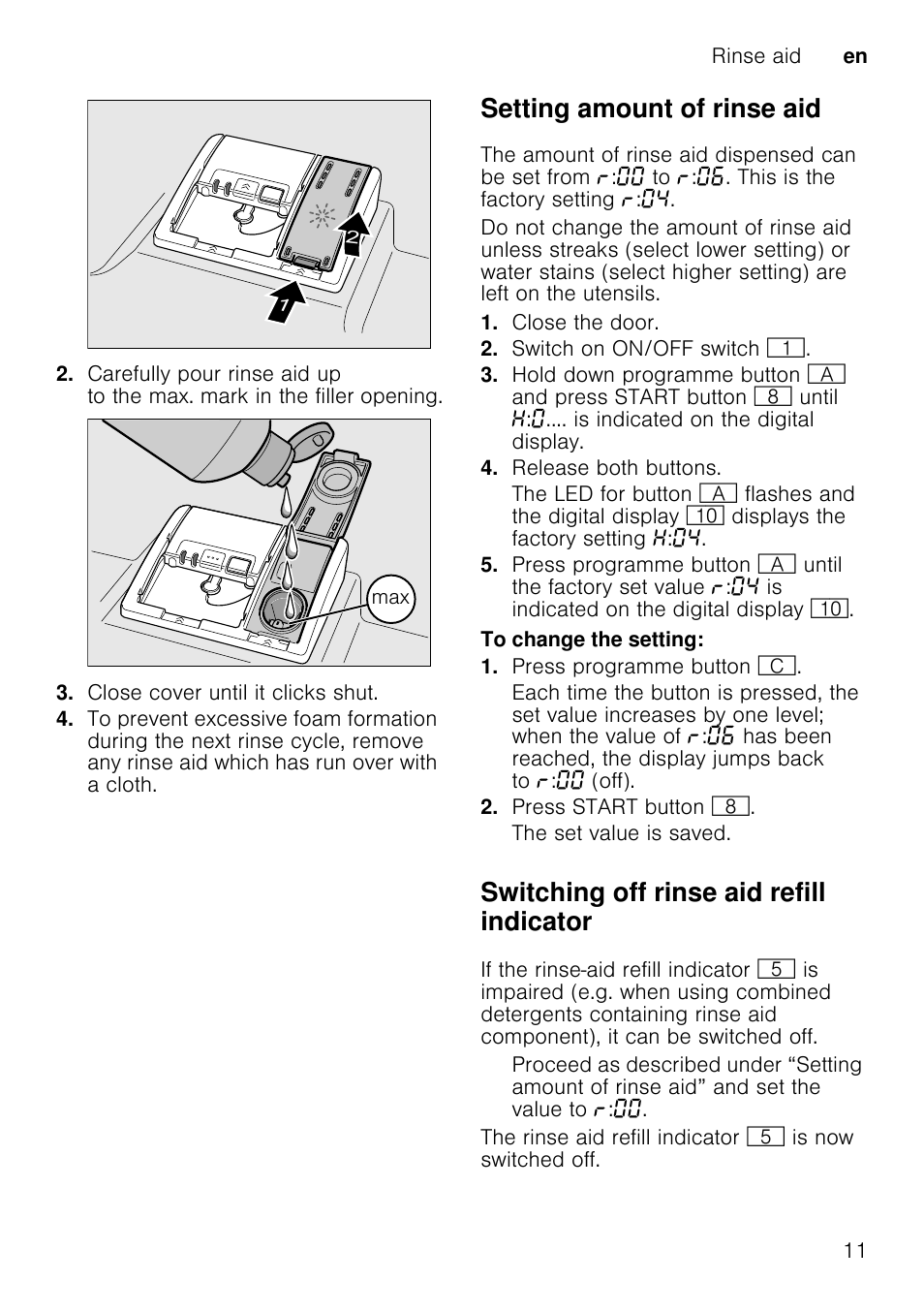 Rinse aid en

1

2

2. Carefully pour rinse aid up to the max. mark in the filler opening.

max

3. Close cover until it clicks shut.
4. To prevent excessive foam formation during the next rinse cycle, remove any rinse aid which has run over with a cloth.

Setting amount of rinse aid

The amount of rinse aid dispensed can be set from r:00 to r:06. This is the factory setting r:04.

Do not change the amount of rinse aid unless streaks (select lower setting) or water stains (select higher setting) are left on the utensils.

1. Close the door.
2. Switch on ON/OFF switch 1.
3. Hold down programme button A and press START button 8 until H:0.... is indicated on the digital display.
4. Release both buttons.
The LED for button A flashes and the digital display 10 displays the factory setting H:04.
5. Press programme button A until the factory set value r:04 is indicated on the digital display 10.

To change the setting:
1. Press programme button C.
Each time the button is pressed, the set value increases by one level; when the value of r:06 has been reached, the display jumps back to r:00 (off).
2. Press START button 8.
The set value is saved.

Switching off rinse aid refill indicator

If the rinse-aid refill indicator 5 is impaired (e.g. when using combined detergents containing rinse aid component), it can be switched off.

Proceed as described under “Setting amount of rinse aid” and set the value to r:00.

The rinse aid refill indicator 5 is now switched off.

11